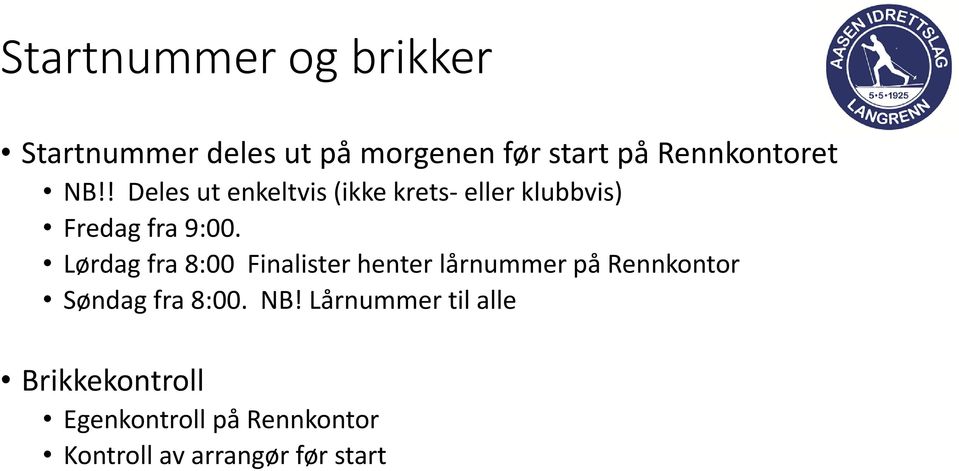 Startnummer og brikker

AASEN IDRETTSLAG
5•5•1925
LANGRENN

• Startnummer deles ut på morgenen før start på Rennkontoret
• NB!! Deles ut enkeltvis (ikke krets- eller klubbvis)
• Fredag fra 9:00.
• Lørdag fra 8:00 Finalister henter lårnummer på Rennkontor
• Søndag fra 8:00. NB! Lårnummer til alle

• Brikkekontroll
• Egenkontroll på Rennkontor
• Kontroll av arrangør før start